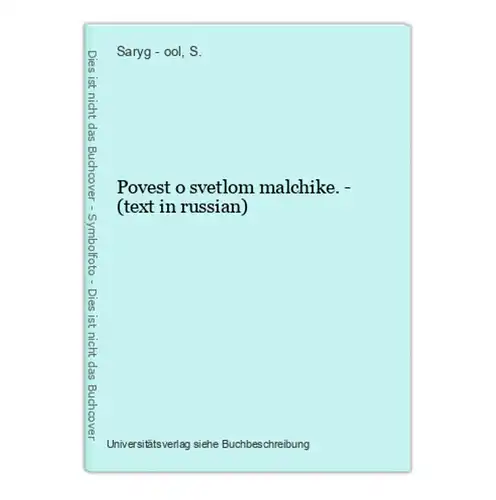 Dies ist nicht das Buchcover - Symbolfoto - Dies ist nicht das Buchcover

Saryg - ool, S.

Povest o svetlom malchike. - (text in russian)

Universitätsverlag siehe Buchbeschreibung